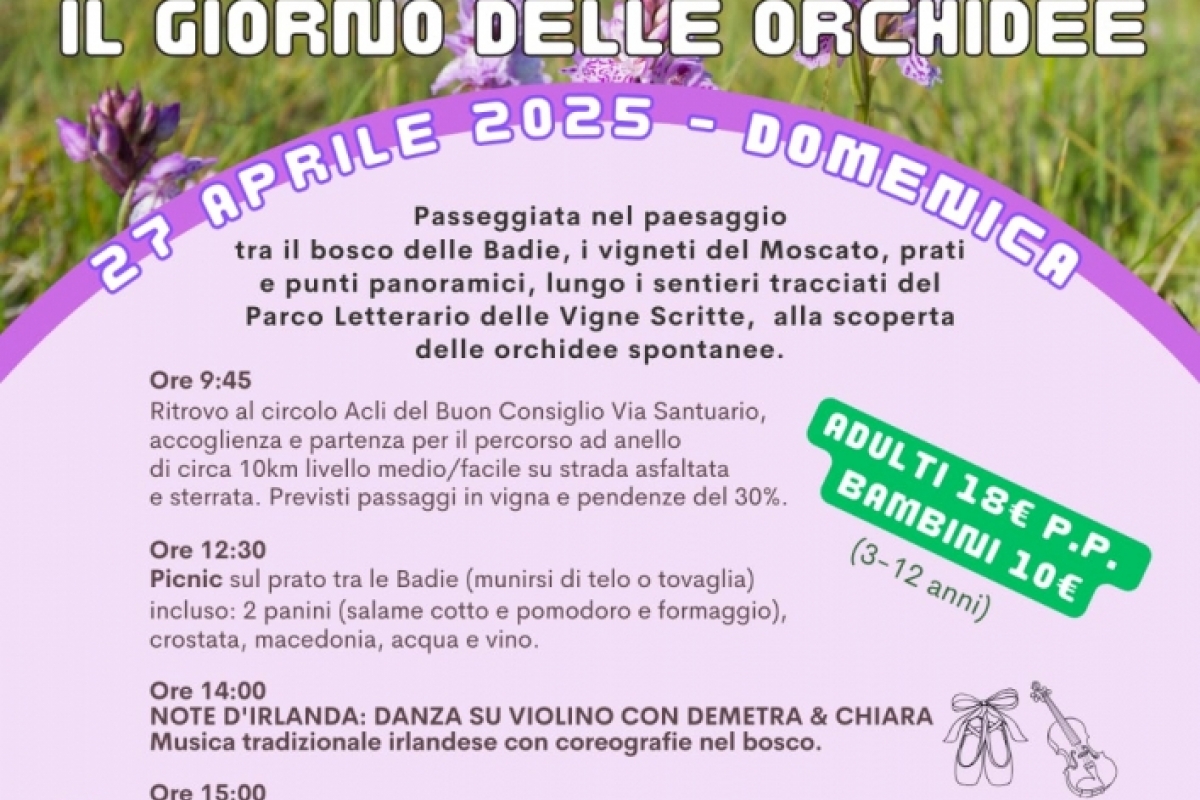 IL GIORNO DELLE ORCHIDEE

27 APRILE 2025 - DOMENICA

Passeggiata nel paesaggio tra il bosco delle Badie, i vigneti del Moscato, prati e punti panoramici, lungo i sentieri tracciati del Parco Letterario delle Vigne Scritte, alla scoperta delle orchidee spontanee.

Ore 9:45
Ritrovo al circolo Acli del Buon Consiglio Via Santuario, accoglienza e partenza per il percorso ad anello di circa 10km livello medio/facile su strada asfaltata e sterrata. Previsti passaggi in vigna e pendenze del 30%.

ADULTI 18€ P.P.
BAMBINI 10€
(3-12 anni)

Ore 12:30
Picnic sul prato tra le Badie (munirsi di telo o tovaglia) incluso: 2 panini (salame cotto e pomodoro e formaggio), crostata, macedonia, acqua e vino.

Ore 14:00
NOTE D'IRLANDA: DANZA SU VIOLINO CON DEMETRA & CHIARA
Musica tradizionale irlandese con coreografie nel bosco.

Ore 15:00